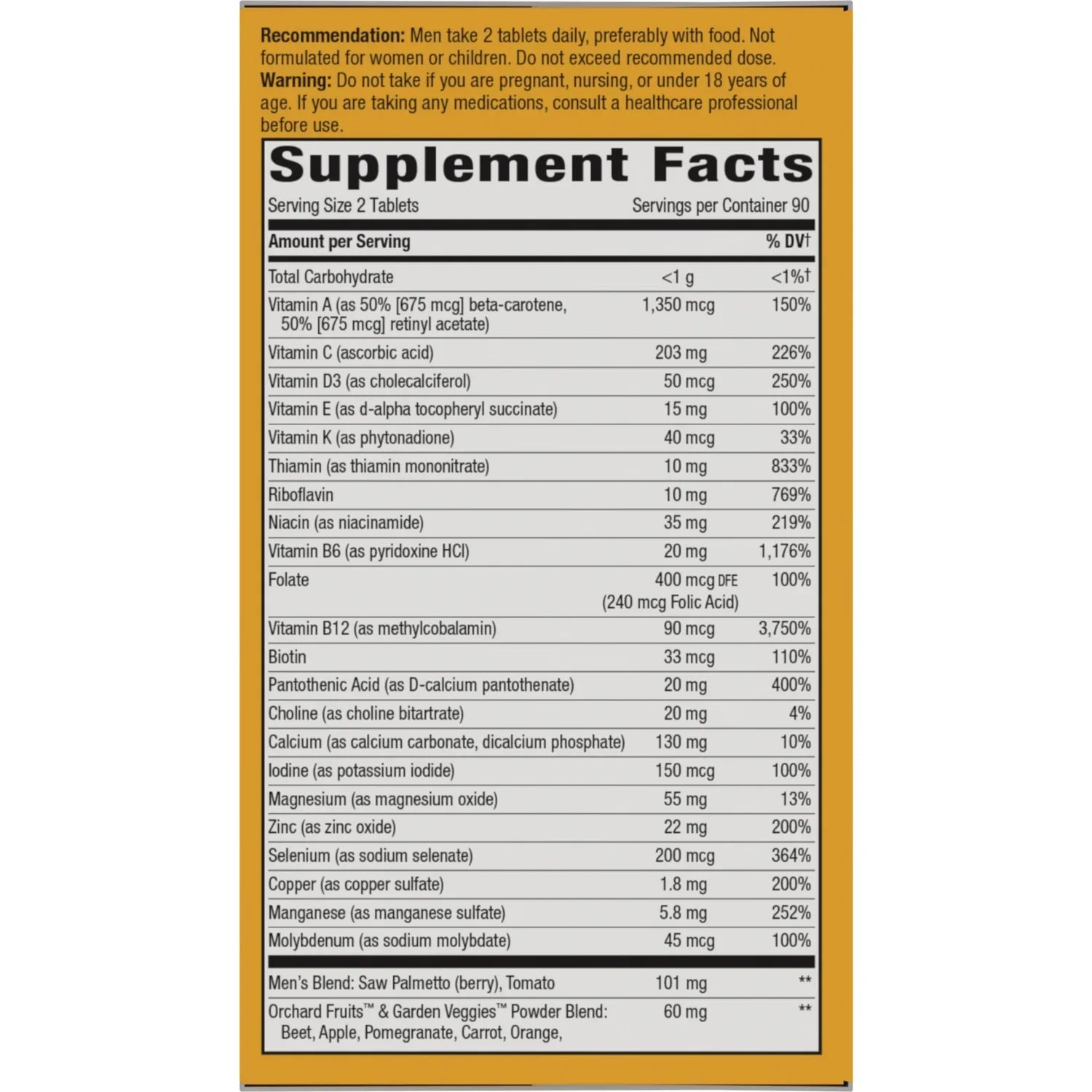 Recommendation: Men take 2 tablets daily, preferably with food. Not formulated for women or children. Do not exceed recommended dose. Warning: Do not take if you are pregnant, nursing, or under 18 years of age. If you are taking any medications, consult a healthcare professional before use.

Supplement Facts

Serving Size 2 Tablets
Servings per Container 90

| Amount per Serving | | % DV† |
|---|---|---|
| Total Carbohydrate | <1 g | <1%† |
| Vitamin A (as 50% [675 mcg] beta-carotene, 50% [675 mcg] retinyl acetate) | 1,350 mcg | 150% |
| Vitamin C (ascorbic acid) | 203 mg | 226% |
| Vitamin D3 (as cholecalciferol) | 50 mcg | 250% |
| Vitamin E (as d-alpha tocopheryl succinate) | 15 mg | 100% |
| Vitamin K (as phytonadione) | 40 mcg | 33% |
| Thiamin (as thiamin mononitrate) | 10 mg | 833% |
| Riboflavin | 10 mg | 769% |
| Niacin (as niacinamide) | 35 mg | 219% |
| Vitamin B6 (as pyridoxine HCl) | 20 mg | 1,176% |
| Folate | 400 mcg DFE (240 mcg Folic Acid) | 100% |
| Vitamin B12 (as methylcobalamin) | 90 mcg | 3,750% |
| Biotin | 33 mcg | 110% |
| Pantothenic Acid (as D-calcium pantothenate) | 20 mg | 400% |
| Choline (as choline bitartrate) | 20 mg | 4% |
| Calcium (as calcium carbonate, dicalcium phosphate) | 130 mg | 10% |
| Iodine (as potassium iodide) | 150 mcg | 100% |
| Magnesium (as magnesium oxide) | 55 mg | 13% |
| Zinc (as zinc oxide) | 22 mg | 200% |
| Selenium (as sodium selenate) | 200 mcg | 364% |
| Copper (as copper sulfate) | 1.8 mg | 200% |
| Manganese (as manganese sulfate) | 5.8 mg | 252% |
| Molybdenum (as sodium molybdate) | 45 mcg | 100% |
| Men's Blend: Saw Palmetto (berry), Tomato | 101 mg | ** |
| Orchard Fruits™ & Garden Veggies™ Powder Blend: Beet, Apple, Pomegranate, Carrot, Orange, | 60 mg | ** |